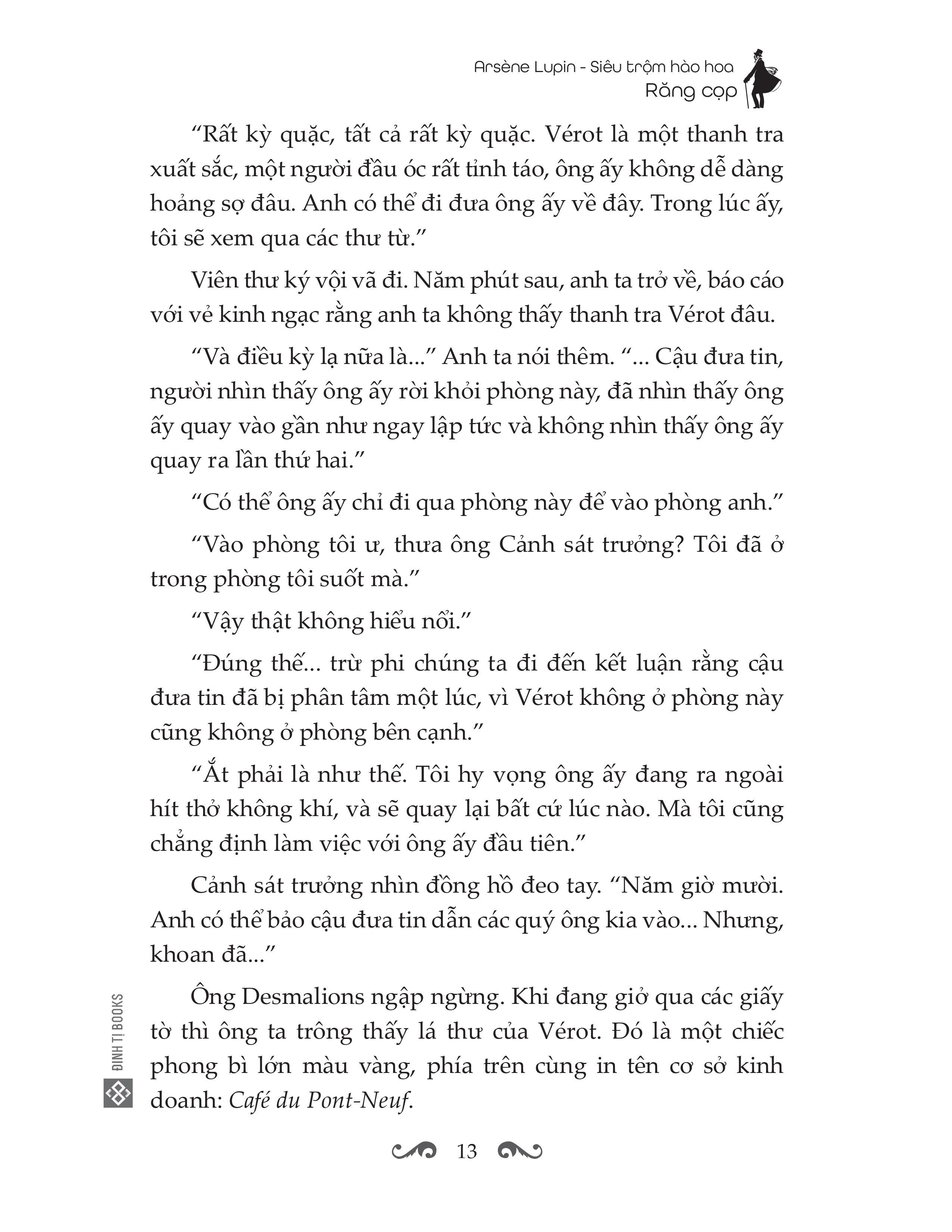 Arsène Lupin - Siêu trộm hào hoa
Răng cọp

“Rất kỳ quặc, tất cả rất kỳ quặc. Vérot là một thanh tra xuất sắc, một người đầu óc rất tỉnh táo, ông ấy không dễ dàng hoảng sợ đâu. Anh có thể đi đưa ông ấy về đây. Trong lúc ấy, tôi sẽ xem qua các thư từ.”

Viên thư ký vội vã đi. Năm phút sau, anh ta trở về, báo cáo với vẻ kinh ngạc rằng anh ta không thấy thanh tra Vérot đâu.

“Và điều kỳ lạ nữa là...” Anh ta nói thêm. “... Cậu đưa tin, người nhìn thấy ông ấy rời khỏi phòng này, đã nhìn thấy ông ấy quay vào gần như ngay lập tức và không nhìn thấy ông ấy quay ra lần thứ hai.”

“Có thể ông ấy chỉ đi qua phòng này để vào phòng anh.”

“Vào phòng tôi ư, thưa ông Cảnh sát trưởng? Tôi đã ở trong phòng tôi suốt mà.”

“Vậy thật không hiểu nổi.”

“Đúng thế... trừ phi chúng ta đi đến kết luận rằng cậu đưa tin đã bị phân tâm một lúc, vì Vérot không ở phòng này cũng không ở phòng bên cạnh.”

“Ắt phải là như thế. Tôi hy vọng ông ấy đang ra ngoài hít thở không khí, và sẽ quay lại bất cứ lúc nào. Mà tôi cũng chẳng định làm việc với ông ấy đầu tiên.”

Cảnh sát trưởng nhìn đồng hồ đeo tay. “Năm giờ mười. Anh có thể bảo cậu đưa tin dẫn các quý ông kia vào... Nhưng, khoan đã...”

Ông Desmalions ngập ngừng. Khi đang giở qua các giấy tờ thì ông ta trông thấy lá thư của Vérot. Đó là một chiếc phong bì lớn màu vàng, phía trên cùng in tên cơ sở kinh doanh: Café du Pont-Neuf.

ĐINH TỊ BOOKS

13